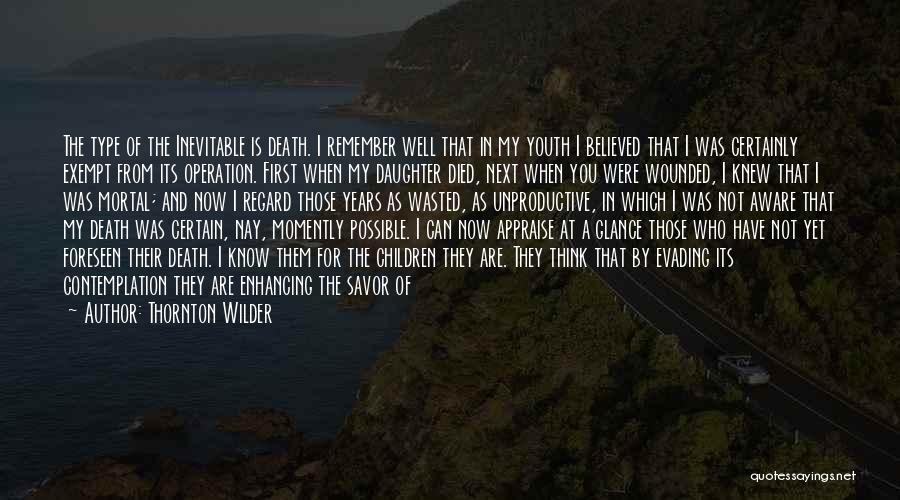 The type of the Inevitable is death. I remember well that in my youth I believed that I was certainly exempt from its operation. First when my daughter died, next when you were wounded, I knew that I was mortal; and now I regard those years as wasted, as unproductive, in which I was not aware that my death was certain, nay, momently possible. I can now appraise at a glance those who have not yet foreseen their death. I know them for the children they are. They think that by evading its contemplation they are enhancing the savor of

~ Author: Thornton Wilder

quotessayings.net